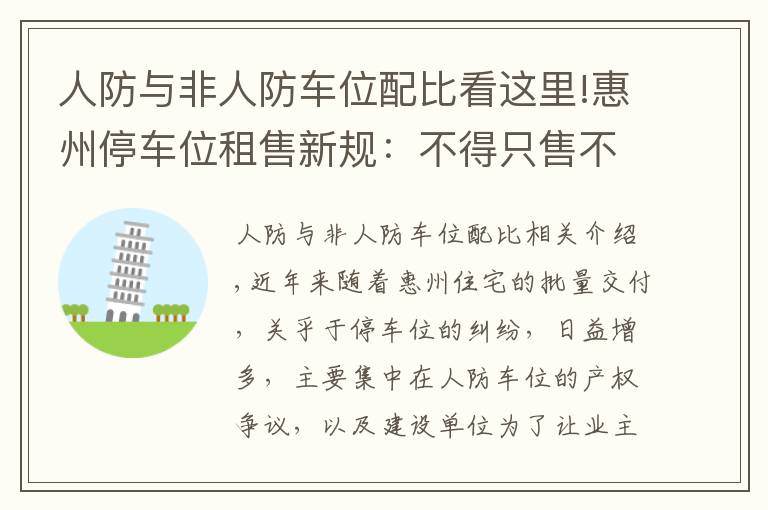 人防与非人防车位配比看这里!惠州停车位租售新规：不得只售不

人防与非人防车位配比相关介绍，近年来随着惠州住宅的批量交付，关乎于停车位的纠纷，日益增多，主要集中在人防车位的产权争议，以及建设单位为了让业主